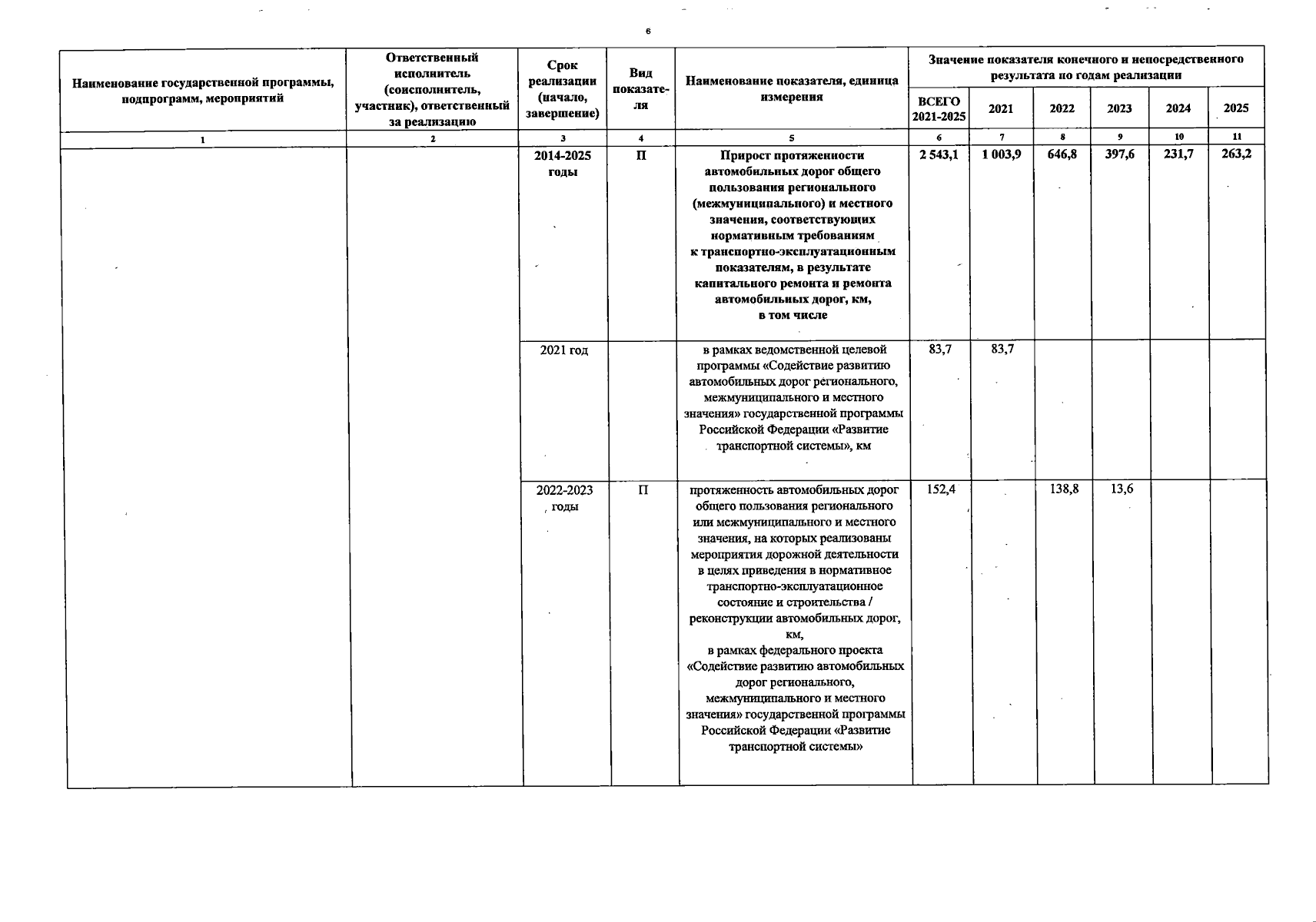 6

| Наименование государственной программы, подпрограмм, мероприятий | Ответственный исполнитель (соисполнитель, участник), ответственный за реализацию | Срок реализации (начало, завершение) | Вид показателя | Наименование показателя, единица измерения | Значение показателя конечного и непосредственного результата по годам реализации ВСЕГО 2021-2025 | 2021 | 2022 | 2023 | 2024 | 2025 |
|---|---|---|---|---|---|---|---|---|---|---|
| 1 | 2 | 3 | 4 | 5 | 6 | 7 | 8 | 9 | 10 | 11 |
| | | 2014-2025 годы | П | Прирост протяженности автомобильных дорог общего пользования регионального (межмуниципального) и местного значения, соответствующих нормативным требованиям к транспортно-эксплуатационным показателям, в результате капитального ремонта и ремонта автомобильных дорог, км, в том числе | 2 543,1 | 1 003,9 | 646,8 | 397,6 | 231,7 | 263,2 |
| | | 2021 год | | в рамках ведомственной целевой программы «Содействие развитию автомобильных дорог регионального, межмуниципального и местного значения» государственной программы Российской Федерации «Развитие транспортной системы», км | 83,7 | 83,7 | | | | |
| | | 2022-2023 годы | П | протяженность автомобильных дорог общего пользования регионального или межмуниципального и местного значения, на которых реализованы мероприятия дорожной деятельности в целях приведения в нормативное транспортно-эксплуатационное состояние и строительства / реконструкции автомобильных дорог, км, в рамках федерального проекта «Содействие развитию автомобильных дорог регионального, межмуниципального и местного значения» государственной программы Российской Федерации «Развитие транспортной системы» | 152,4 | | 138,8 | 13,6 | | |